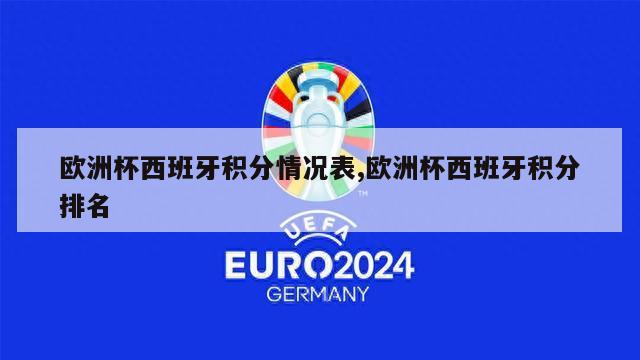 欧洲杯西班牙积分情况表,欧洲杯西班牙积分排名

TM

UEFA
EURO2024
GERMANY